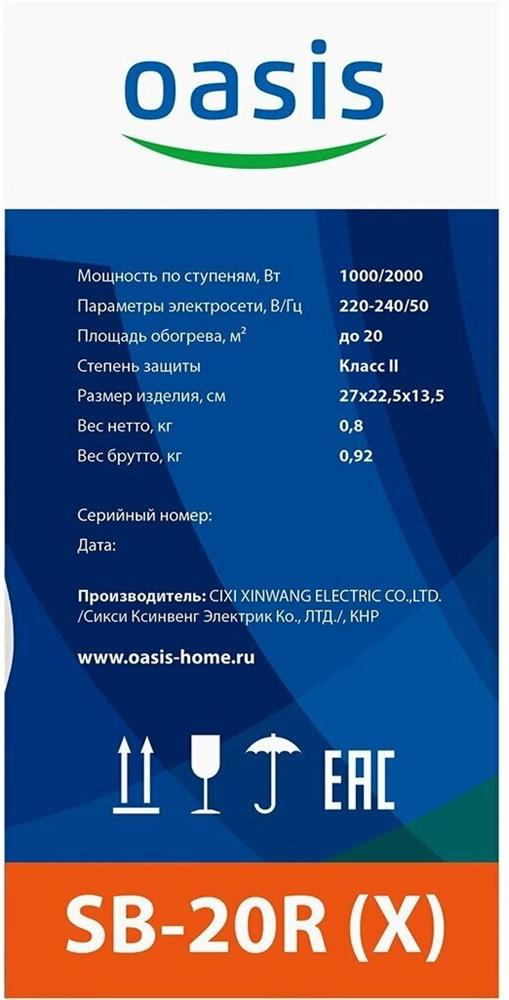 oasis

| Мощность по ступеням, Вт | 1000/2000 |
|---|---|
| Параметры электросети, В/Гц | 220-240/50 |
| Площадь обогрева, м$^2$ | до 20 |
| Степень защиты | Класс II |
| Размер изделия, см | 27x22,5x13,5 |
| Вес нетто, кг | 0,8 |
| Вес брутто, кг | 0,92 |

Серийный номер:

Дата:

Производитель: CIXI XINWANG ELECTRIC CO.,LTD. /Сикси Ксинвенг Электрик Ко., ЛТД./, КНР

www.oasis-home.ru

EAC

SB-20R (X)